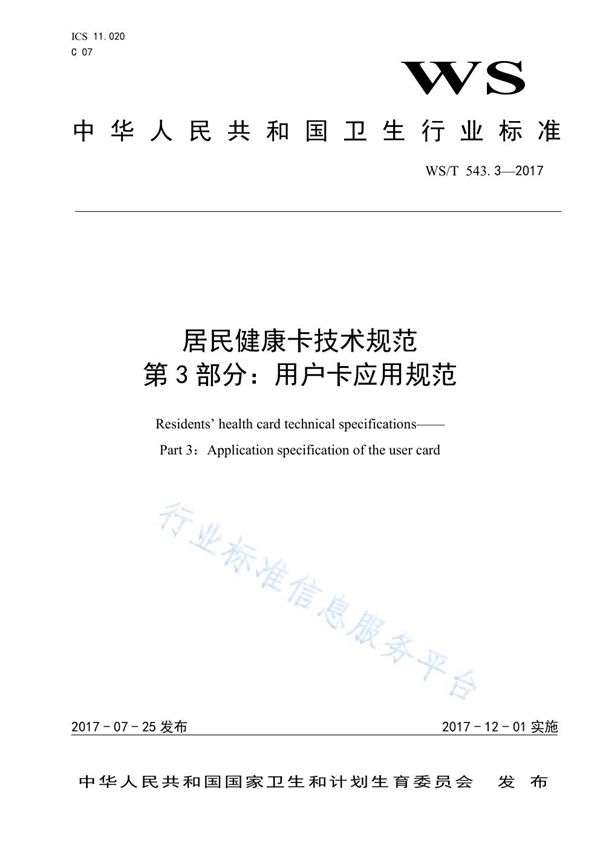 ICS 11.020
C 07

WS

中华人民共和国卫生行业标准

WS/T 543.3—2017

居民健康卡技术规范
第3部分：用户卡应用规范

Residents' health card technical specifications——
Part 3：Application specification of the user card

行业标准信息服务平台

2017-07-25 发布

2017-12-01 实施

中华人民共和国国家卫生和计划生育委员会 发布